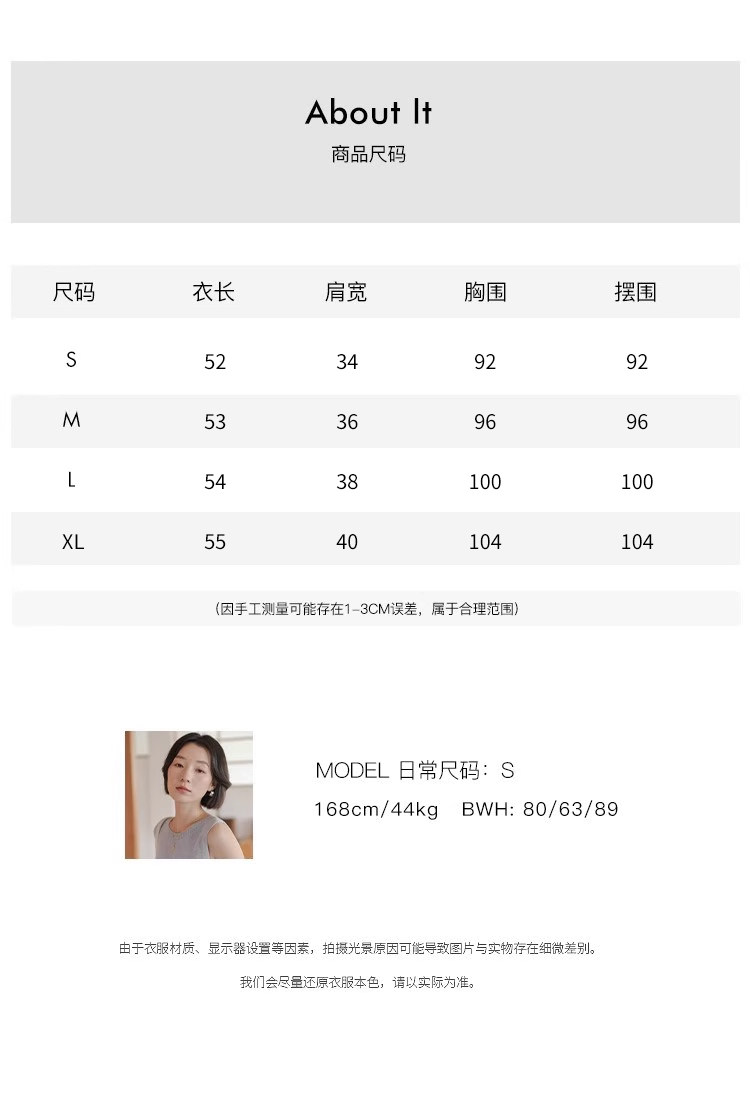 About It
商品尺码

| 尺码 | 衣长 | 肩宽 | 胸围 | 摆围 |
|---|---|---|---|---|
| S | 52 | 34 | 92 | 92 |
| M | 53 | 36 | 96 | 96 |
| L | 54 | 38 | 100 | 100 |
| XL | 55 | 40 | 104 | 104 |

(因手工测量可能存在1-3CM误差，属于合理范围)

MODEL 日常尺码：S
168cm/44kg BWH: 80/63/89

由于衣服材质、显示器设置等因素，拍摄光景原因可能导致图片与实物存在细微差别。

我们会尽量还原衣服本色，请以实际为准。